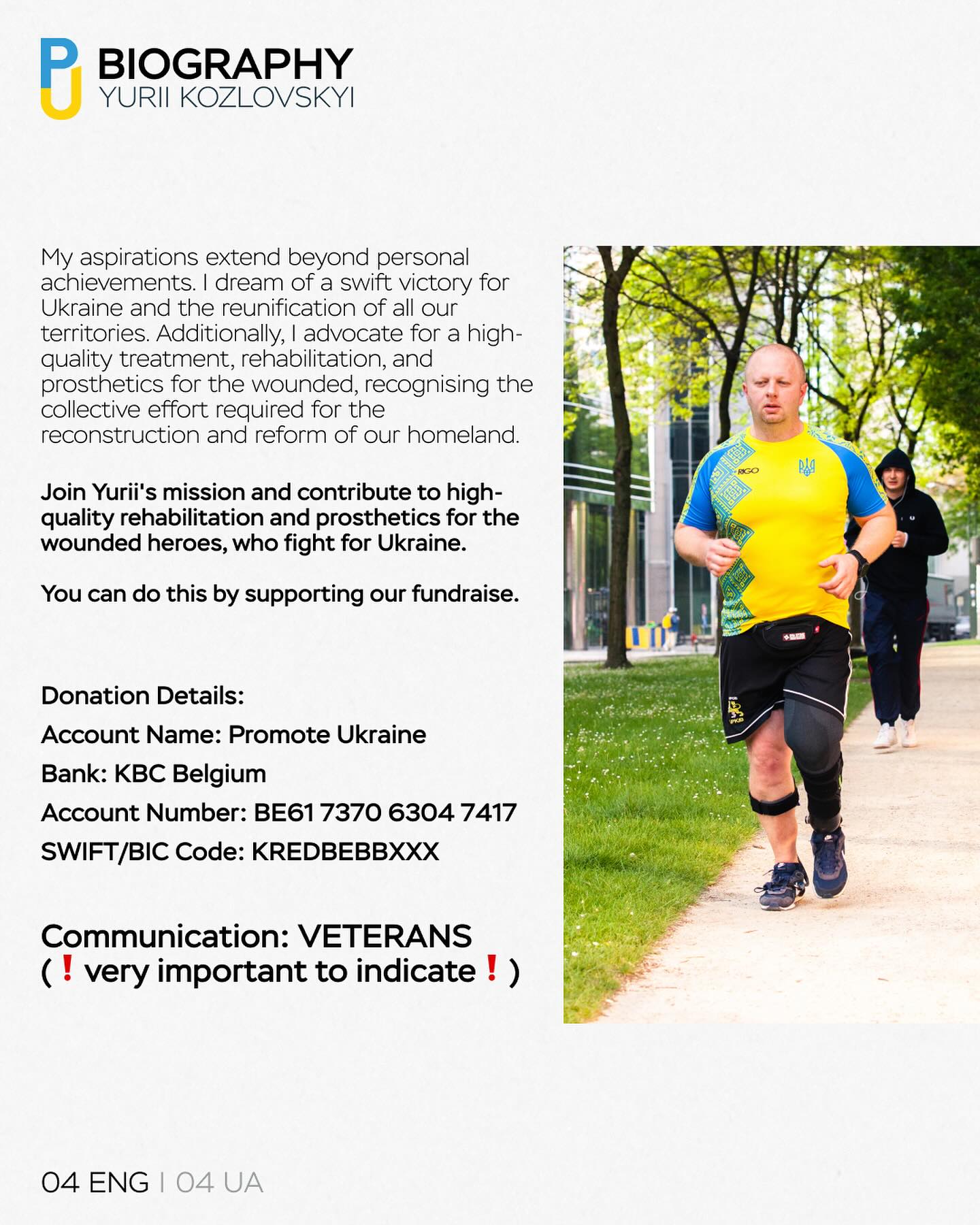 PU
BIOGRAPHY
YURII KOZLOVSKYI

My aspirations extend beyond personal achievements. I dream of a swift victory for Ukraine and the reunification of all our territories. Additionally, I advocate for a high-quality treatment, rehabilitation, and prosthetics for the wounded, recognising the collective effort required for the reconstruction and reform of our homeland.

Join Yurii's mission and contribute to high-quality rehabilitation and prosthetics for the wounded heroes, who fight for Ukraine.

You can do this by supporting our fundraise.

Donation Details:
Account Name: Promote Ukraine
Bank: KBC Belgium
Account Number: BE61 7370 6304 7417
SWIFT/BIC Code: KREDBEBBXXX

Communication: VETERANS
(❗very important to indicate❗)

RIGO

04 ENG | 04 UA